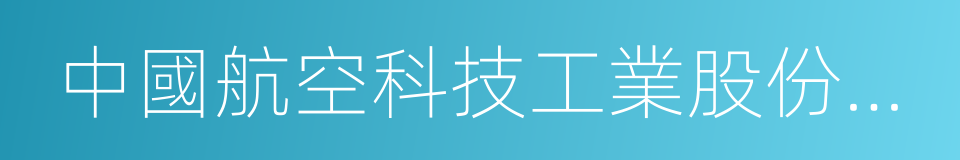 中國航空科技工業股份...